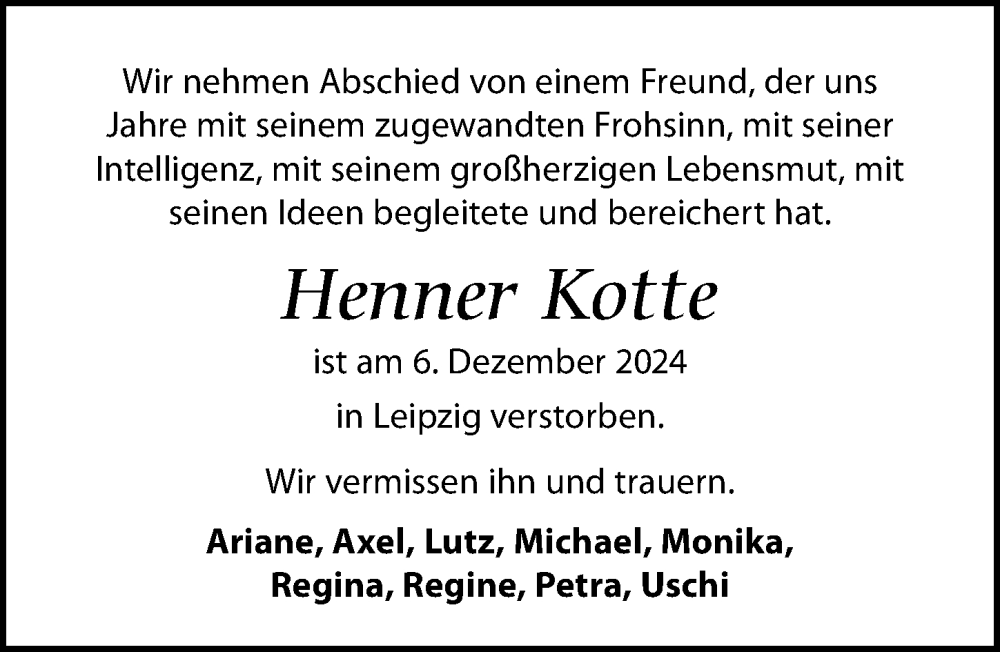 Wir nehmen Abschied von einem Freund, der uns Jahre mit seinem zugewandten Frohsinn, mit seiner Intelligenz, mit seinem großherzigen Lebensmut, mit seinen Ideen begleitete und bereichert hat.

Henner Kotte

ist am 6. Dezember 2024

in Leipzig verstorben.

Wir vermissen ihn und trauern.

Ariane, Axel, Lutz, Michael, Monika, Regina, Regine, Petra, Uschi